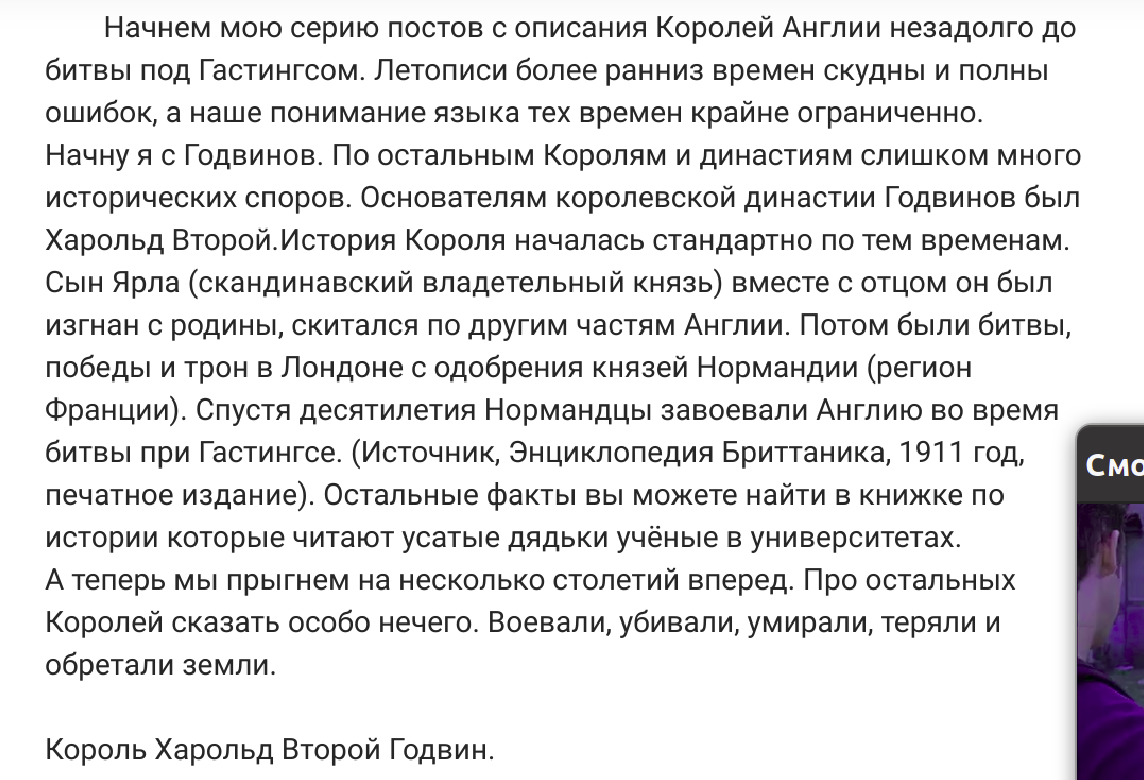 Начнем мою серию постов с описания Королей Англии незадолго до битвы под Гастингсом. Летописи более ранниз времен скудны и полны ошибок, а наше понимание языка тех времен крайне ограниченно.
Начну я с Годвинов. По остальным Королям и династиям слишком много исторических споров. Основателям королевской династии Годвинов был Харольд Второй.История Короля началась стандартно по тем временам. Сын Ярла (скандинавский владетельный князь) вместе с отцом он был изгнан с родины, скитался по другим частям Англии. Потом были битвы, победы и трон в Лондоне с одобрения князей Нормандии (регион Франции). Спустя десятилетия Нормандцы завоевали Англию во время битвы при Гастингсе. (Источник, Энциклопедия Бриттаника, 1911 год, печатное издание). Остальные факты вы можете найти в книжке по истории которые читают усатые дядьки учёные в университетах.
А теперь мы прыгнем на несколько столетий вперед. Про остальных Королей сказать особо нечего. Воевали, убивали, умирали, теряли и обретали земли.

Король Харольд Второй Годвин.

Смо